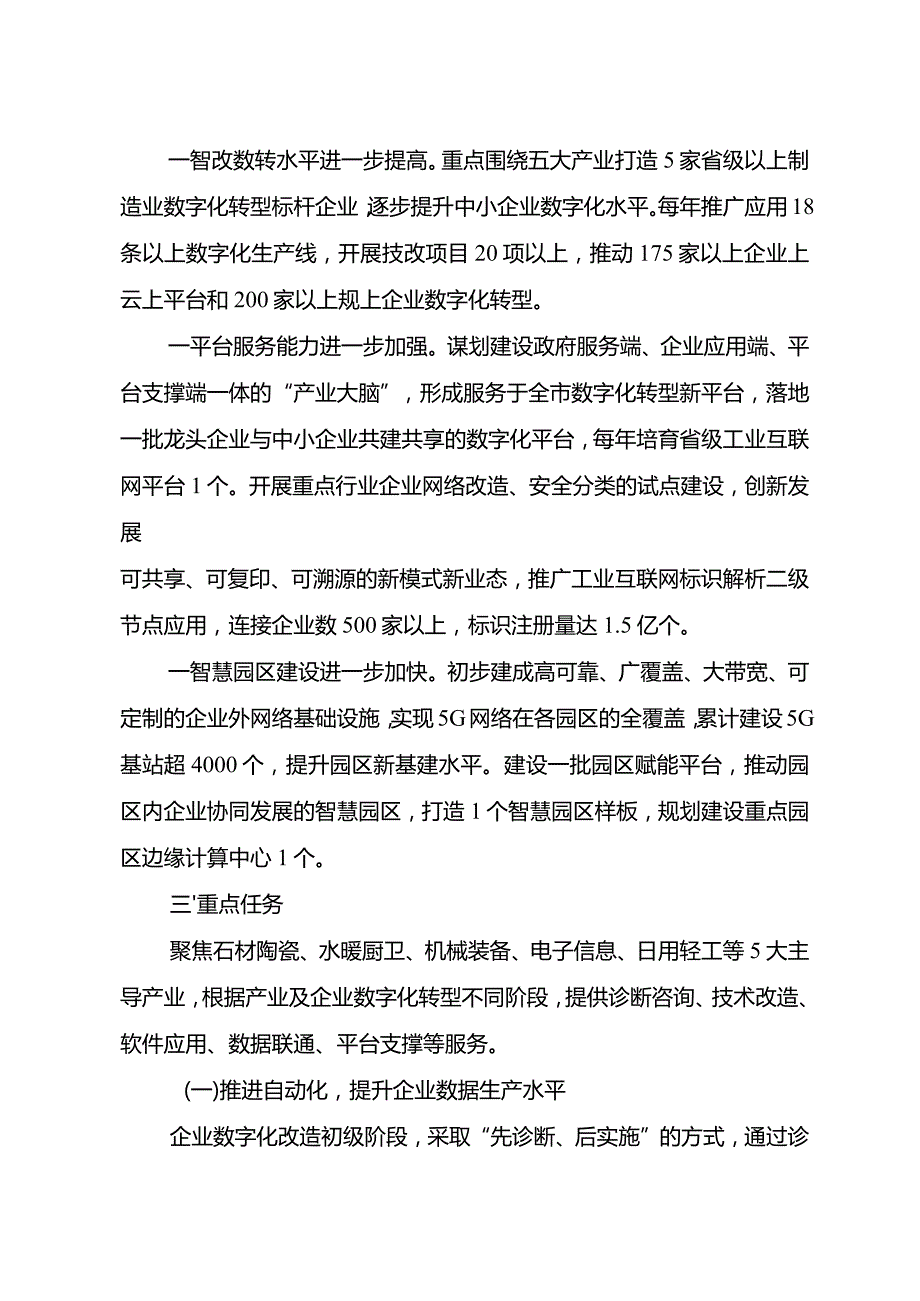 一智改数转水平进一步提高。重点围绕五大产业打造 5 家省级以上制造业数字化转型标杆企业 逐步提升中小企业数字化水平。每年推广应用 18 条以上数字化生产线，开展技改项目 20 项以上，推动 175 家以上企业上云上平台和 200 家以上规上企业数字化转型。

一平台服务能力进一步加强。谋划建设政府服务端、企业应用端、平台支撑端一体的“产业大脑”，形成服务于全市数字化转型新平台，落地一批龙头企业与中小企业共建共享的数字化平台，每年培育省级工业互联网平台 1 个。开展重点行业企业网络改造、安全分类的试点建设，创新发展

可共享、可复印、可溯源的新模式新业态，推广工业互联网标识解析二级节点应用，连接企业数 500 家以上，标识注册量达 1.5 亿个。

一智慧园区建设进一步加快。初步建成高可靠、广覆盖、大带宽、可定制的企业外网络基础设施 实现 5G 网络在各园区的全覆盖 累计建设 5G 基站超 4000 个，提升园区新基建水平。建设一批园区赋能平台，推动园区内企业协同发展的智慧园区，打造 1 个智慧园区样板，规划建设重点园区边缘计算中心 1 个。

三'重点任务

聚焦石材陶瓷、水暖厨卫、机械装备、电子信息、日用轻工等 5 大主导产业，根据产业及企业数字化转型不同阶段，提供诊断咨询、技术改造、软件应用、数据联通、平台支撑等服务。

(一)推进自动化，提升企业数据生产水平

企业数字化改造初级阶段，采取“先诊断、后实施”的方式，通过诊